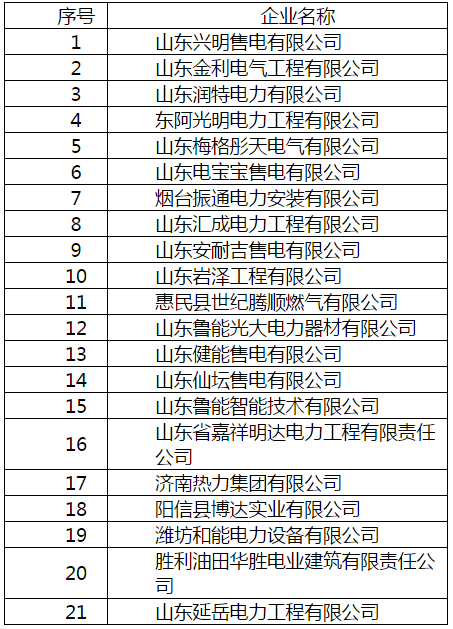 | 序号 | 企业名称 |
|---|---|
| 1 | 山东兴明售电有限公司 |
| 2 | 山东金利电气工程有限公司 |
| 3 | 山东润特电力有限公司 |
| 4 | 东阿光明电力工程有限公司 |
| 5 | 山东梅格彤天电气有限公司 |
| 6 | 山东电宝宝售电有限公司 |
| 7 | 烟台振通电力安装有限公司 |
| 8 | 山东汇成电力工程有限公司 |
| 9 | 山东安耐吉售电有限公司 |
| 10 | 山东岩泽工程有限公司 |
| 11 | 惠民县世纪腾顺燃气有限公司 |
| 12 | 山东鲁能光大电力器材有限公司 |
| 13 | 山东健能售电有限公司 |
| 14 | 山东仙坛售电有限公司 |
| 15 | 山东鲁能智能技术有限公司 |
| 16 | 山东省嘉祥明达电力工程有限责任公司 |
| 17 | 济南热力集团有限公司 |
| 18 | 阳信县博达实业有限公司 |
| 19 | 潍坊和能电力设备有限公司 |
| 20 | 胜利油田华胜电业建筑有限责任公司 |
| 21 | 山东延岳电力工程有限公司 |